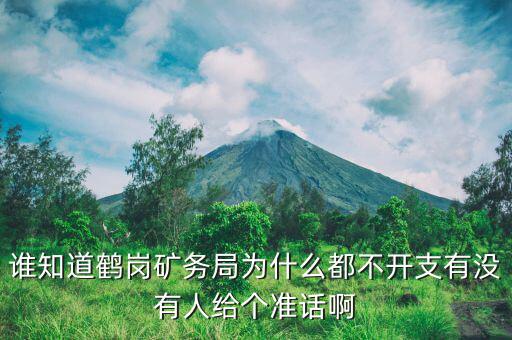 谁知道鹤岗矿务局为什么都不开支有没有人给个准话啊